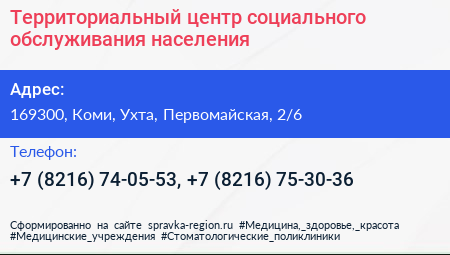 Территориальный центр социального обслуживания населения

Адрес:

169300, Коми, Ухта, Первомайская, 2/6

Телефон:

+7 (8216) 74-05-53, +7 (8216) 75-30-36

Сформированно на сайте spravka-region.ru #Медицина,_здоровье,_красота #Медицинские_учреждения #Стоматологические_поликлиники